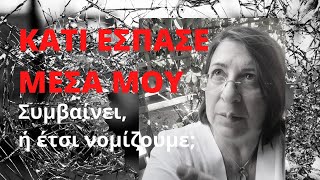 ΚΑΤΙ ΕΣΠΑΣΕ ΜΕΣΑ ΜΟΥ

Συμβαίνει, ή έτσι νομίζουμε;